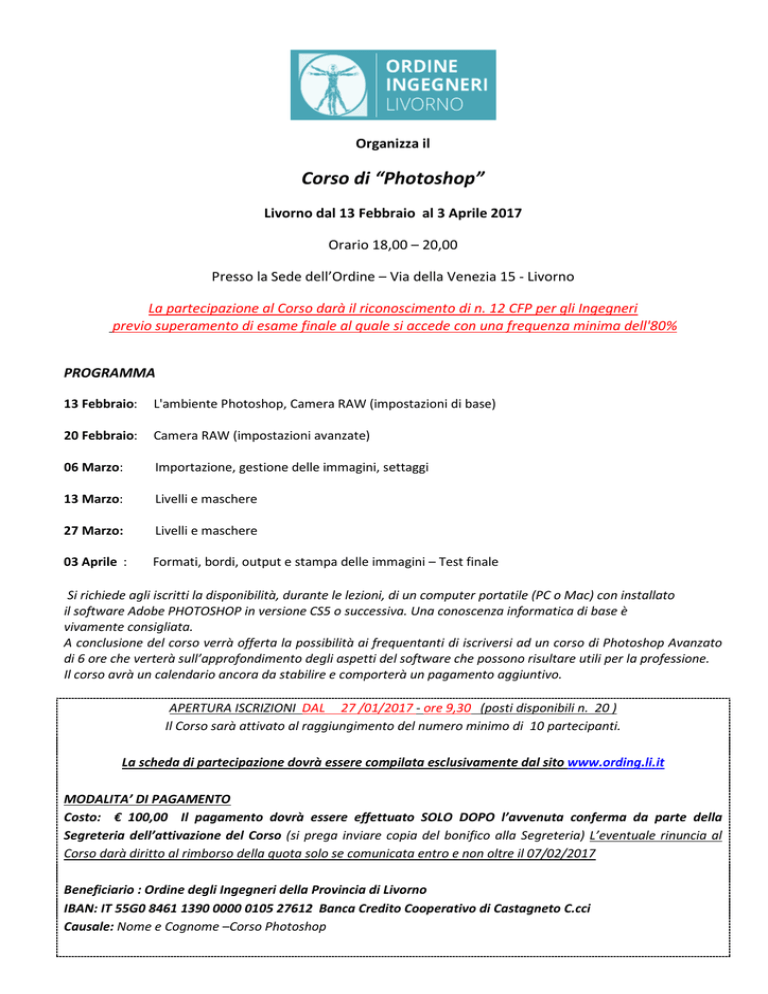 ORDINE
INGEGNERI
LIVORNO

Organizza il

Corso di “Photoshop”

Livorno dal 13 Febbraio al 3 Aprile 2017

Orario 18,00 – 20,00

Presso la Sede dell’Ordine – Via della Venezia 15 - Livorno

La partecipazione al Corso darà il riconoscimento di n. 12 CFP per gli Ingegneri previo superamento di esame finale al quale si accede con una frequenza minima dell'80%

PROGRAMMA

13 Febbraio: L'ambiente Photoshop, Camera RAW (impostazioni di base)

20 Febbraio: Camera RAW (impostazioni avanzate)

06 Marzo: Importazione, gestione delle immagini, settaggi

13 Marzo: Livelli e maschere

27 Marzo: Livelli e maschere

03 Aprile : Formati, bordi, output e stampa delle immagini – Test finale

Si richiede agli iscritti la disponibilità, durante le lezioni, di un computer portatile (PC o Mac) con installato il software Adobe PHOTOSHOP in versione CS5 o successiva. Una conoscenza informatica di base è vivamente consigliata.
A conclusione del corso verrà offerta la possibilità ai frequentanti di iscriversi ad un corso di Photoshop Avanzato di 6 ore che verterà sull’approfondimento degli aspetti del software che possono risultare utili per la professione. Il corso avrà un calendario ancora da stabilire e comporterà un pagamento aggiuntivo.

APERTURA ISCRIZIONI DAL 27 /01/2017 - ore 9,30 (posti disponibili n. 20 )
Il Corso sarà attivato al raggiungimento del numero minimo di 10 partecipanti.

La scheda di partecipazione dovrà essere compilata esclusivamente dal sito www.ording.li.it

MODALITA’ DI PAGAMENTO
Costo: € 100,00 Il pagamento dovrà essere effettuato SOLO DOPO l’avvenuta conferma da parte della Segreteria dell’attivazione del Corso (si prega inviare copia del bonifico alla Segreteria) L’eventuale rinuncia al Corso darà diritto al rimborso della quota solo se comunicata entro e non oltre il 07/02/2017

Beneficiario : Ordine degli Ingegneri della Provincia di Livorno
IBAN: IT 55G0 8461 1390 0000 0105 27612 Banca Credito Cooperativo di Castagneto C.cci
Causale: Nome e Cognome –Corso Photoshop